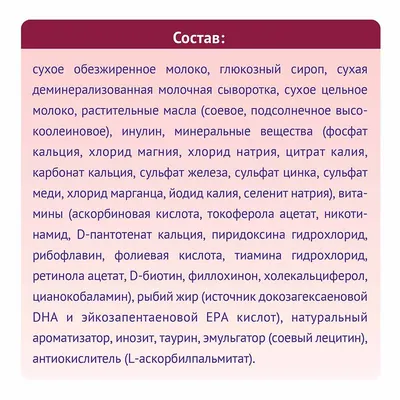 Состав:

сухое обезжиренное молоко, глюкозный сироп, сухая деминерализованная молочная сыворотка, сухое цельное молоко, растительные масла (соевое, подсолнечное высокоолеиновое), инулин, минеральные вещества (фосфат кальция, хлорид магния, хлорид натрия, цитрат калия, карбонат кальция, сульфат железа, сульфат цинка, сульфат меди, хлорид марганца, йодид калия, селенит натрия), витамины (аскорбиновая кислота, токоферола ацетат, никотинамид, D-пантотенат кальция, пиридоксина гидрохлорид, рибофлавин, фолиевая кислота, тиамина гидрохлорид, ретинола ацетат, D-биотин, филлохинон, холекальциферол, цианокобаламин), рыбий жир (источник докозагексаеновой DHA и эйкозапентаеновой EPA кислот), натуральный ароматизатор, инозит, таурин, эмульгатор (соевый лецитин), антиокислитель (L-аскорбилпальмитат).